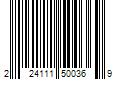 2 24111 50036 9